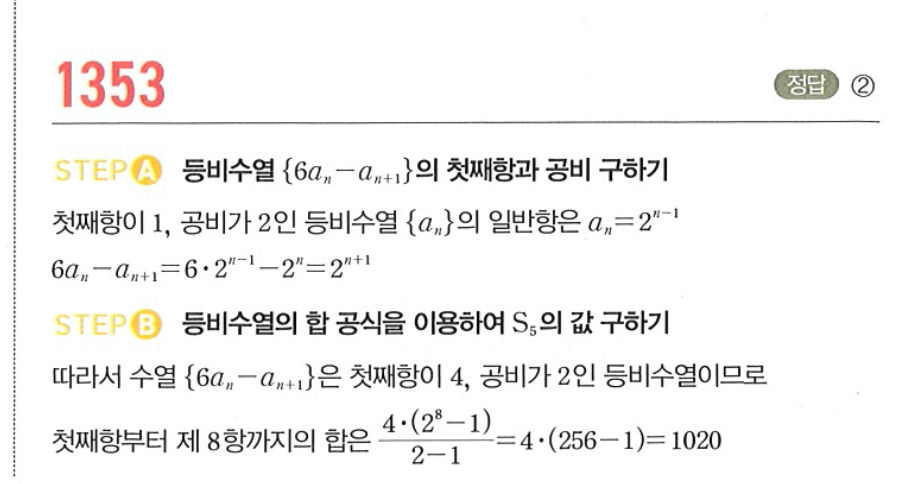 1353

정답 ②

STEP A 등비수열 $\{6a_n-a_{n+1}\}$의 첫째항과 공비 구하기

첫째항이 1, 공비가 2인 등비수열 $\{a_n\}$의 일반항은 $a_n=2^{n-1}$

$6a_n-a_{n+1}=6\cdot2^{n-1}-2^n=2^{n+1}$

STEP B 등비수열의 합 공식을 이용하여 $S_5$의 값 구하기

따라서 수열 $\{6a_n-a_{n+1}\}$은 첫째항이 4, 공비가 2인 등비수열이므로

첫째항부터 제 8항까지의 합은 $\frac{4\cdot(2^8-1)}{2-1}=4\cdot(256-1)=1020$